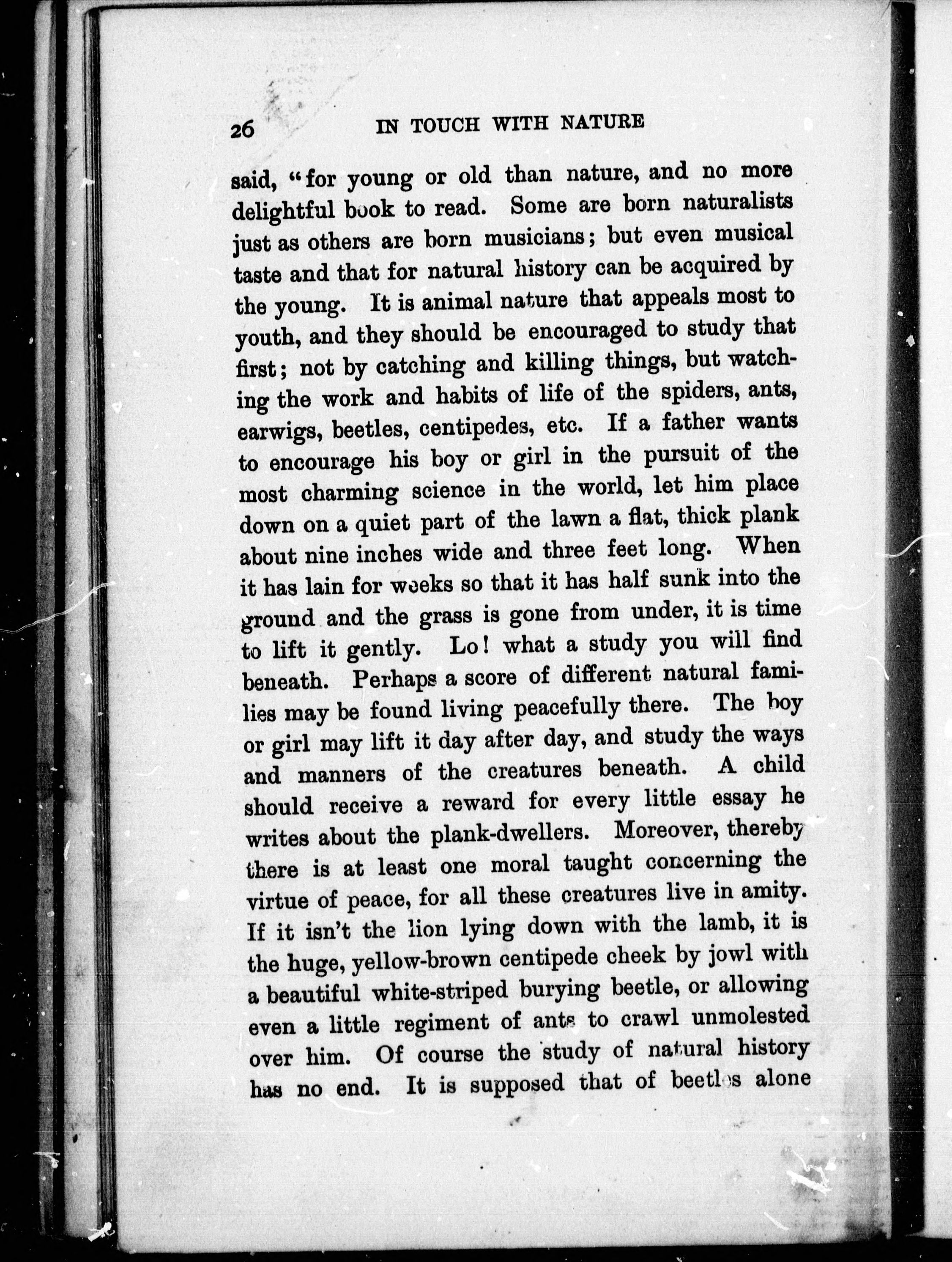 26 IN TOUCH WITH NATURE

said, "for young or old than nature, and no more delightful book to read. Some are born naturalists just as others are born musicians; but even musical taste and that for natural history can be acquired by the young. It is animal nature that appeals most to youth, and they should be encouraged to study that first; not by catching and killing things, but watching the work and habits of life of the spiders, ants, earwigs, beetles, centipedes, etc. If a father wants to encourage his boy or girl in the pursuit of the most charming science in the world, let him place down on a quiet part of the lawn a flat, thick plank about nine inches wide and three feet long. When it has lain for weeks so that it has half sunk into the ground and the grass is gone from under, it is time to lift it gently. Lo! what a study you will find beneath. Perhaps a score of different natural families may be found living peacefully there. The boy or girl may lift it day after day, and study the ways and manners of the creatures beneath. A child should receive a reward for every little essay he writes about the plank-dwellers. Moreover, thereby there is at least one moral taught concerning the virtue of peace, for all these creatures live in amity. If it isn't the lion lying down with the lamb, it is the huge, yellow-brown centipede cheek by jowl with a beautiful white-striped burying beetle, or allowing even a little regiment of ants to crawl unmolested over him. Of course the study of natural history has no end. It is supposed that of beetles alone